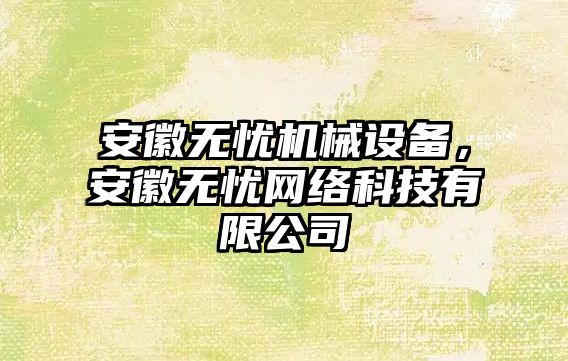 安徽无忧机械设备，安徽无忧网络科技有限公司